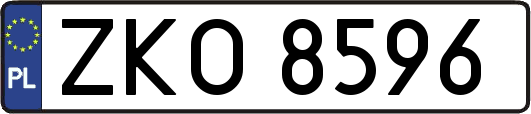 PL
ZKO 8596